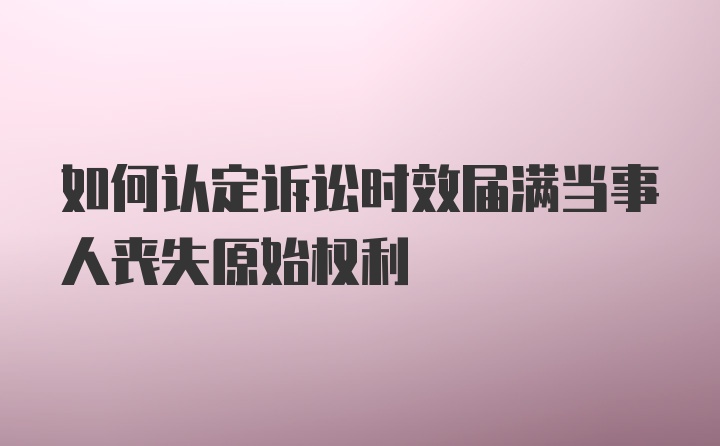 如何认定诉讼时效届满当事人丧失原始权利